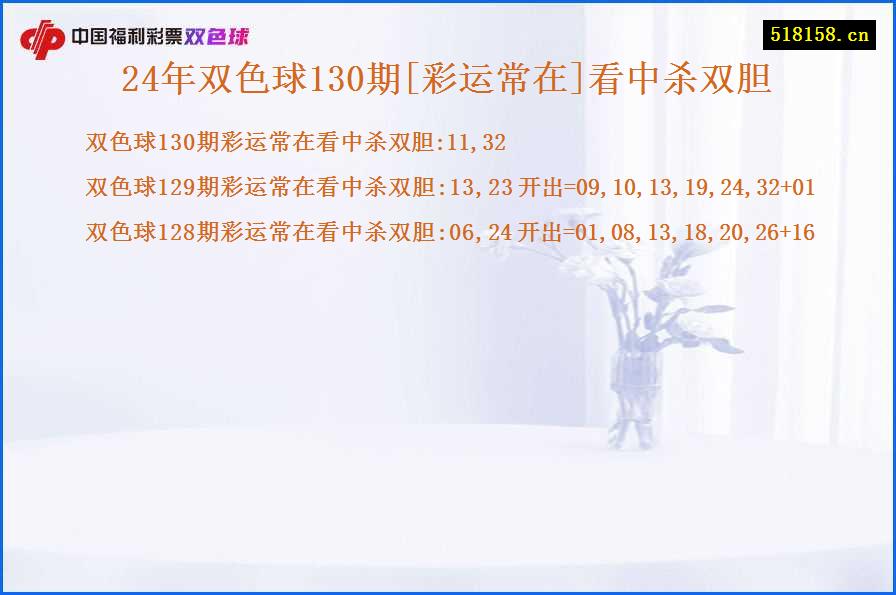 中国福利彩票双色球

518158.cn

24年双色球130期[彩运常在]看中杀双胆

双色球130期彩运常在看中杀双胆:11,32

双色球129期彩运常在看中杀双胆:13,23 开出=09,10,13,19,24,32+01

双色球128期彩运常在看中杀双胆:06,24 开出=01,08,13,18,20,26+16